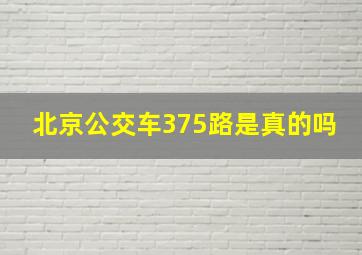 北京公交车375路是真的吗